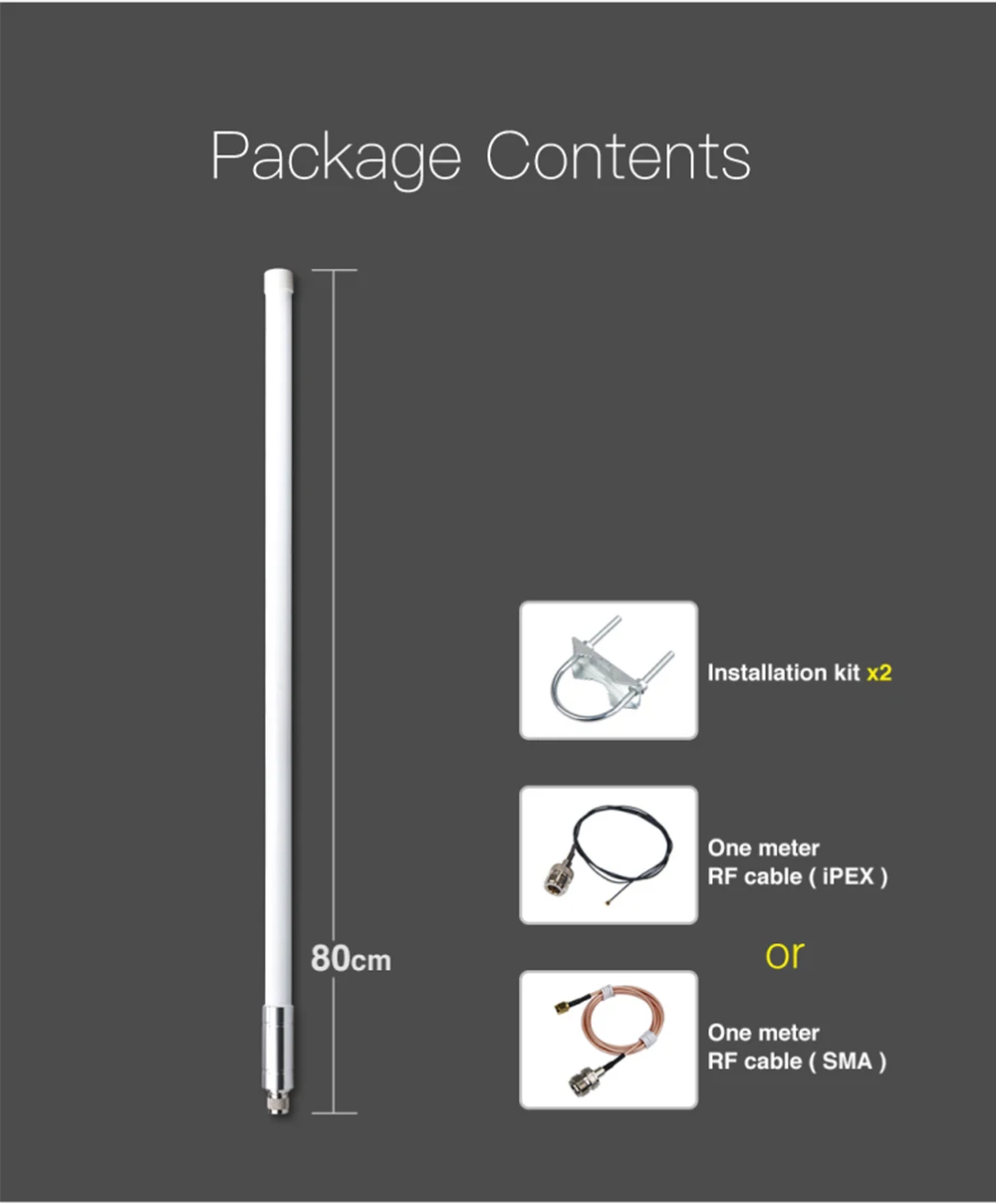 Package Contents

80cm

Installation kit x2

One meter
RF cable ( iPEX )

or

One meter
RF cable ( SMA )